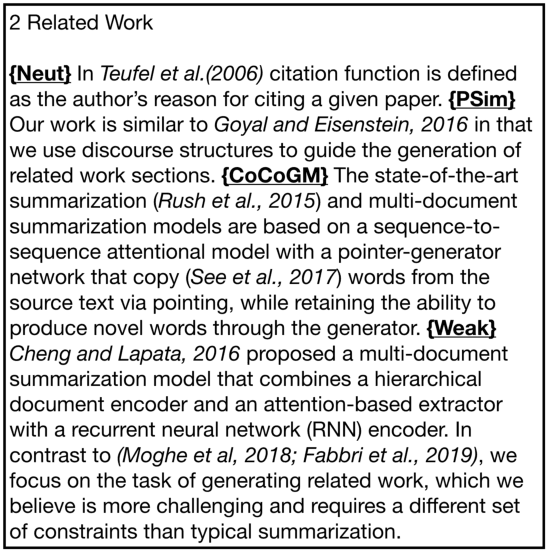 2 Related Work

{Neut} In Teufel et al.(2006) citation function is defined as the author's reason for citing a given paper. {PSim} Our work is similar to Goyal and Eisenstein, 2016 in that we use discourse structures to guide the generation of related work sections. {CoCoGM} The state-of-the-art summarization (Rush et al., 2015) and multi-document summarization models are based on a sequence-to-sequence attentional model with a pointer-generator network that copy (See et al., 2017) words from the source text via pointing, while retaining the ability to produce novel words through the generator. {Weak} Cheng and Lapata, 2016 proposed a multi-document summarization model that combines a hierarchical document encoder and an attention-based extractor with a recurrent neural network (RNN) encoder. In contrast to (Moghe et al, 2018; Fabbri et al., 2019), we focus on the task of generating related work, which we believe is more challenging and requires a different set of constraints than typical summarization.